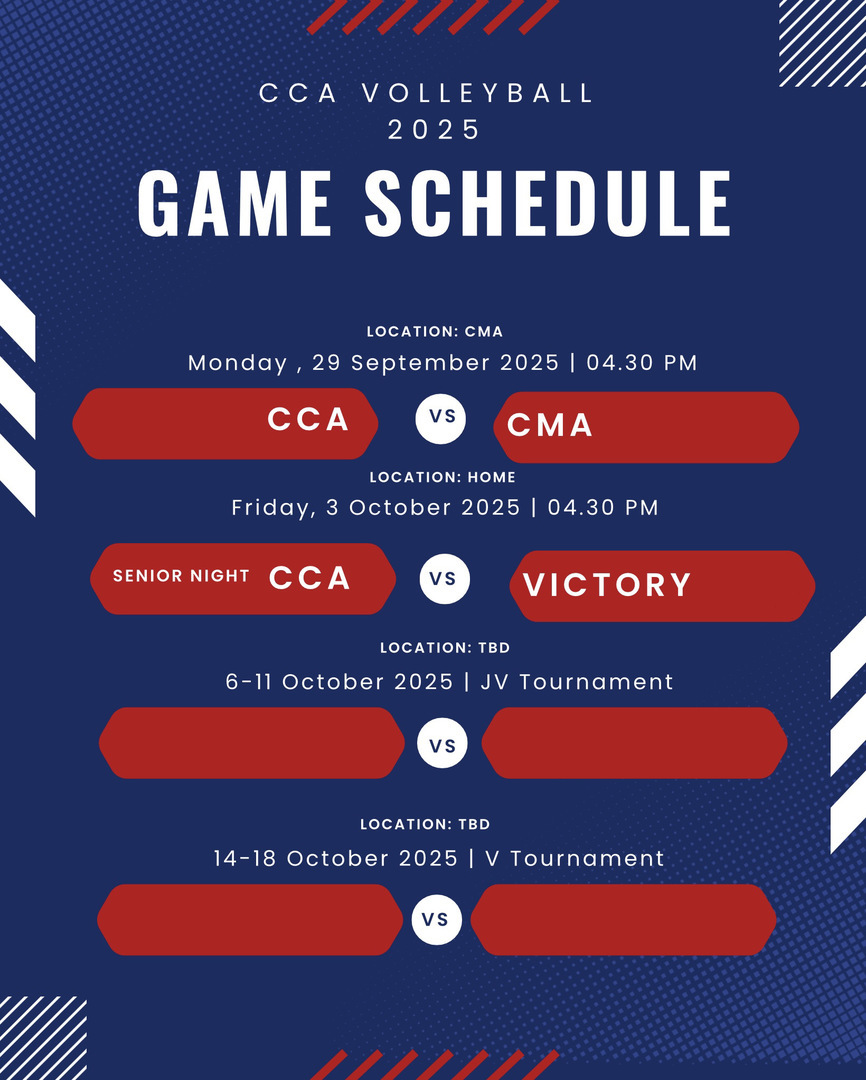 CCA VOLLEYBALL
2025

GAME SCHEDULE

LOCATION: CMA
Monday , 29 September 2025 | 04.30 PM

CCA VS CMA

LOCATION: HOME
Friday, 3 October 2025 | 04.30 PM

SENIOR NIGHT CCA VS VICTORY

LOCATION: TBD
6-11 October 2025 | JV Tournament

VS

LOCATION: TBD
14-18 October 2025 | V Tournament

VS